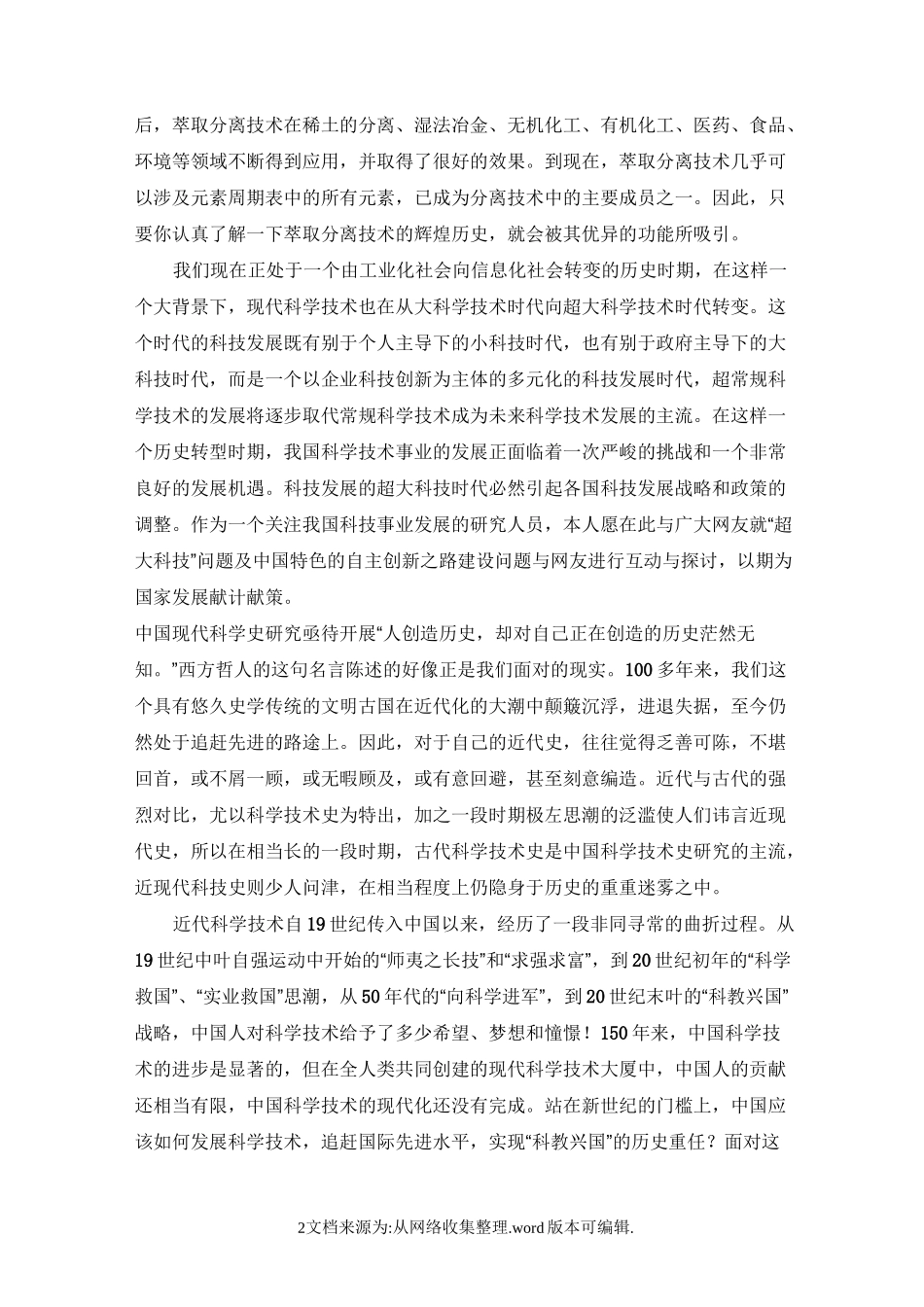 后，萃取分离技术在稀土的分离、湿法冶金、无机化工、有机化工、医药、食品、环境等领域不断得到应用，并取得了很好的效果。到现在，萃取分离技术几乎可以涉及元素周期表中的所有元素，已成为分离技术中的主要成员之一。因此，只要你认真了解一下萃取分离技术的辉煌历史，就会被其优异的功能所吸引。

我们现在正处于一个由工业化社会向信息化社会转变的历史时期，在这样一个大背景下，现代科学技术也在从大科学技术时代向超大科学技术时代转变。这个时代的科技发展既有别于个人主导下的小科技时代，也有别于政府主导下的大科技时代，而是一个以企业科技创新为主体的多元化的科技发展时代，超常规科学技术的发展将逐步取代常规科学技术成为未来科学技术发展的主流。在这样一个历史转型时期，我国科学技术事业的发展正面临着一次严峻的挑战和一个非常良好的发展机遇。科技发展的超大科技时代必然引起各国科技发展战略和政策的调整。作为一个关注我国科技事业发展的研究人员，本人愿在此与广大网友就“超大科技”问题及中国特色的自主创新之路建设问题与网友进行互动与探讨，以期为国家发展献计献策。
中国现代科学史研究亟待开展“人创造历史，却对自己正在创造的历史茫然无知。”西方哲人的这句名言陈述的好像正是我们面对的现实。100多年来，我们这个具有悠久史学传统的文明古国在近代化的大潮中颠簸沉浮，进退失据，至今仍然处于追赶先进的路途上。因此，对于自己的近代史，往往觉得乏善可陈，不堪回首，或不屑一顾，或无暇顾及，或有意回避，甚至刻意编造。近代与古代的强烈对比，尤以科学技术史为特出，加之一段时期极左思潮的泛滥使人们讳言近现代史，所以在相当长的一段时期，古代科学技术史是中国科学技术史研究的主流，近现代科技史则少人问津，在相当程度上仍隐身于历史的重重迷雾之中。

近代科学技术自19世纪传入中国以来，经历了一段非同寻常的曲折过程。从19世纪中叶自强运动中开始的“师夷之长技”和“求强求富”，到20世纪初年的“科学救国”、“实业救国”思潮，从50年代的“向科学进军”，到20世纪末叶的“科教兴国”战略，中国人对科学技术给予了多少希望、梦想和憧憬！150年来，中国科学技术的进步是显著的，但在全人类共同创建的现代科学技术大厦中，中国人的贡献还相当有限，中国科学技术的现代化还没有完成。站在新世纪的门槛上，中国应该如何发展科学技术，追赶国际先进水平，实现“科教兴国”的历史重任？面对这

2文档来源为:从网络收集整理.word版本可编辑.